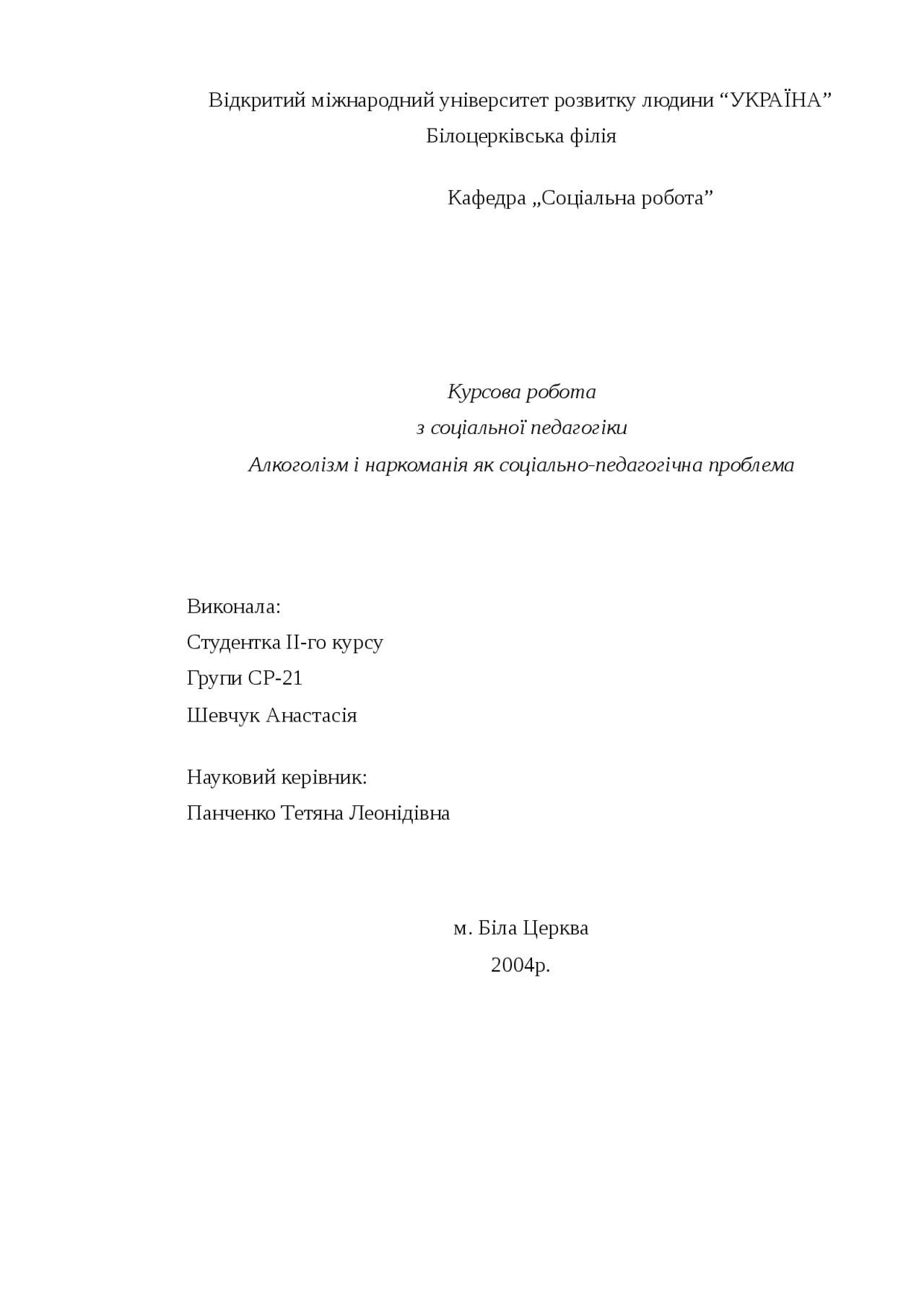 Відкритий міжнародний університет розвитку людини “УКРАЇНА”
Білоцерківська філія

Кафедра „Соціальна робота”

Курсова робота
з соціальної педагогіки
Алкоголізм і наркоманія як соціально-педагогічна проблема

Виконала:
Студентка ІІ-го курсу
Групи СР-21
Шевчук Анастасія

Науковий керівник:
Панченко Тетяна Леонідівна

м. Біла Церква
2004р.